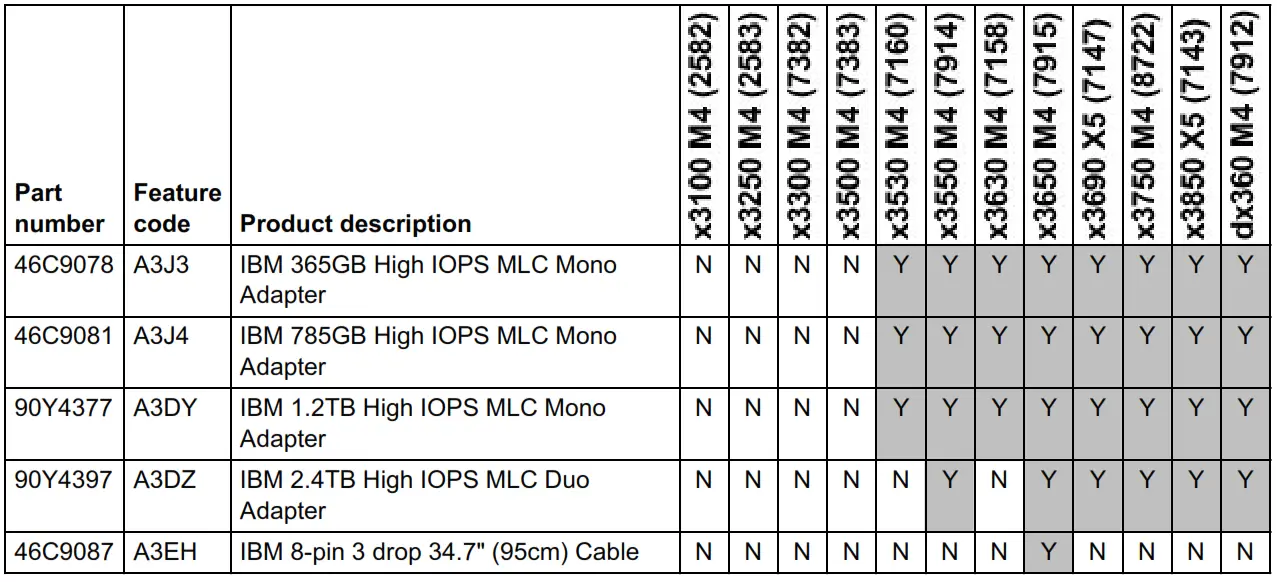 | Part number | Feature code | Product description | x3100 M4 (2582) | x3250 M4 (2583) | x3300 M4 (7382) | x3500 M4 (7383) | x3530 M4 (7160) | x3550 M4 (7914) | x3630 M4 (7158) | x3650 M4 (7915) | x3690 X5 (7147) | x3750 M4 (8722) | x3850 X5 (7143) | dx360 M4 (7912) |
|---|---|---|---|---|---|---|---|---|---|---|---|---|---|---|
| 46C9078 | A3J3 | IBM 365GB High IOPS MLC Mono Adapter | N | N | N | N | Y | Y | Y | Y | Y | Y | Y | Y |
| 46C9081 | A3J4 | IBM 785GB High IOPS MLC Mono Adapter | N | N | N | N | Y | Y | Y | Y | Y | Y | Y | Y |
| 90Y4377 | A3DY | IBM 1.2TB High IOPS MLC Mono Adapter | N | N | N | N | Y | Y | Y | Y | Y | Y | Y | Y |
| 90Y4397 | A3DZ | IBM 2.4TB High IOPS MLC Duo Adapter | N | N | N | N | N | Y | N | Y | Y | Y | Y | Y |
| 46C9087 | A3EH | IBM 8-pin 3 drop 34.7" (95cm) Cable | N | N | N | N | N | N | N | Y | N | N | N | N |